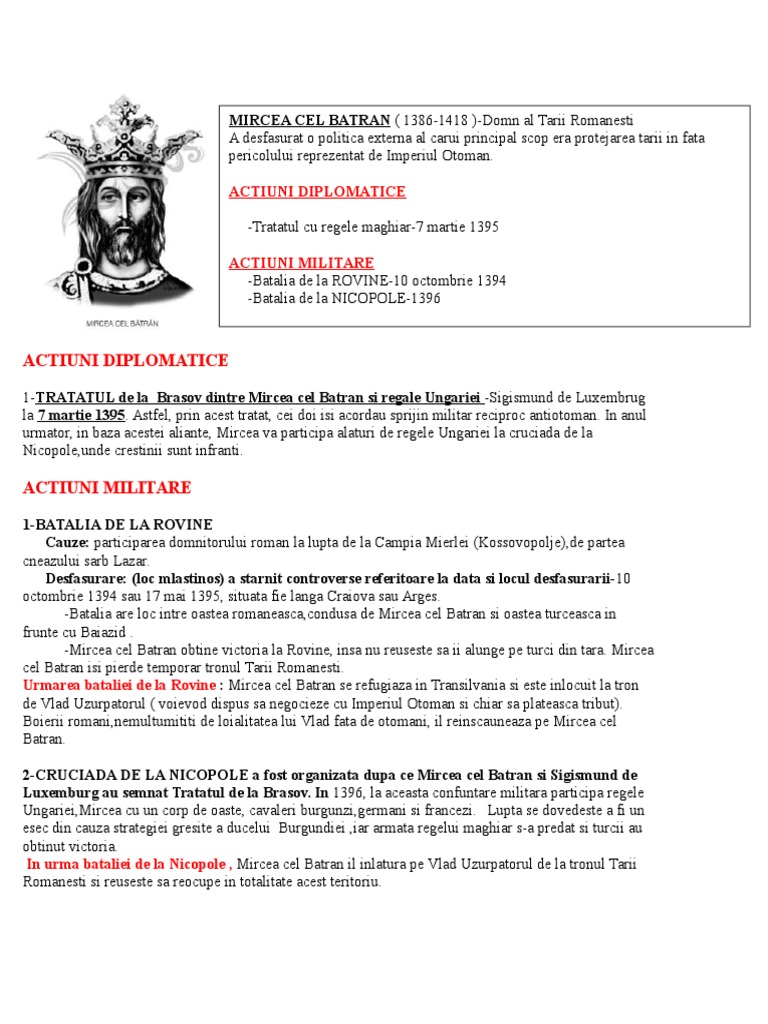 MIRCEA CEL BĂTRÂN

MIRCEA CEL BATRAN ( 1386-1418 )-Domn al Tarii Romanesti
A desfasurat o politica externa al carui principal scop era protejarea tarii in fata pericolului reprezentat de Imperiul Otoman.

ACTIUNI DIPLOMATICE

-Tratatul cu regele maghiar-7 martie 1395

ACTIUNI MILITARE
-Batalia de la ROVINE-10 octombrie 1394
-Batalia de la NICOPOLE-1396

ACTIUNI DIPLOMATICE

1-TRATATUL de la Brasov dintre Mircea cel Batran si regale Ungariei -Sigismund de Luxembrug la 7 martie 1395. Astfel, prin acest tratat, cei doi isi acordau sprijin militar reciproc antiotoman. In anul urmator, in baza acestei aliante, Mircea va participa alaturi de regele Ungariei la cruciada de la Nicopole,unde crestinii sunt infranti.

ACTIUNI MILITARE

1-BATALIA DE LA ROVINE
Cauze: participarea domnitorului roman la lupta de la Campia Mierlei (Kossovopolje),de partea cneazului sarb Lazar.
Desfasurare: (loc mlastinos) a starnit controverse referitoare la data si locul desfasurarii-10 octombrie 1394 sau 17 mai 1395, situata fie langa Craiova sau Arges.
-Batalia are loc intre oastea romaneasca,condusa de Mircea cel Batran si oastea turceasca in frunte cu Baiazid .
-Mircea cel Batran obtine victoria la Rovine, insa nu reuseste sa ii alunge pe turci din tara. Mircea cel Batran isi pierde temporar tronul Tarii Romanesti.
Urmarea bataliei de la Rovine : Mircea cel Batran se refugiaza in Transilvania si este inlocuit la tron de Vlad Uzurpatorul ( voievod dispus sa negocieze cu Imperiul Otoman si chiar sa plateasca tribut). Boierii romani,nemultumititi de loialitatea lui Vlad fata de otomani, il reinscauneaza pe Mircea cel Batran.

2-CRUCIADA DE LA NICOPOLE a fost organizata dupa ce Mircea cel Batran si Sigismund de Luxemburg au semnat Tratatul de la Brasov. In 1396, la aceasta confuntare militara participa regele Ungariei,Mircea cu un corp de oaste, cavaleri burgunzi,germani si francezi. Lupta se dovedeste a fi un esec din cauza strategiei gresite a ducelui Burgundiei ,iar armata regelui maghiar s-a predat si turcii au obtinut victoria.
In urma bataliei de la Nicopole , Mircea cel Batran il inlatura pe Vlad Uzurpatorul de la tronul Tarii Romanesti si reuseste sa reocupe in totalitate acest teritoriu.